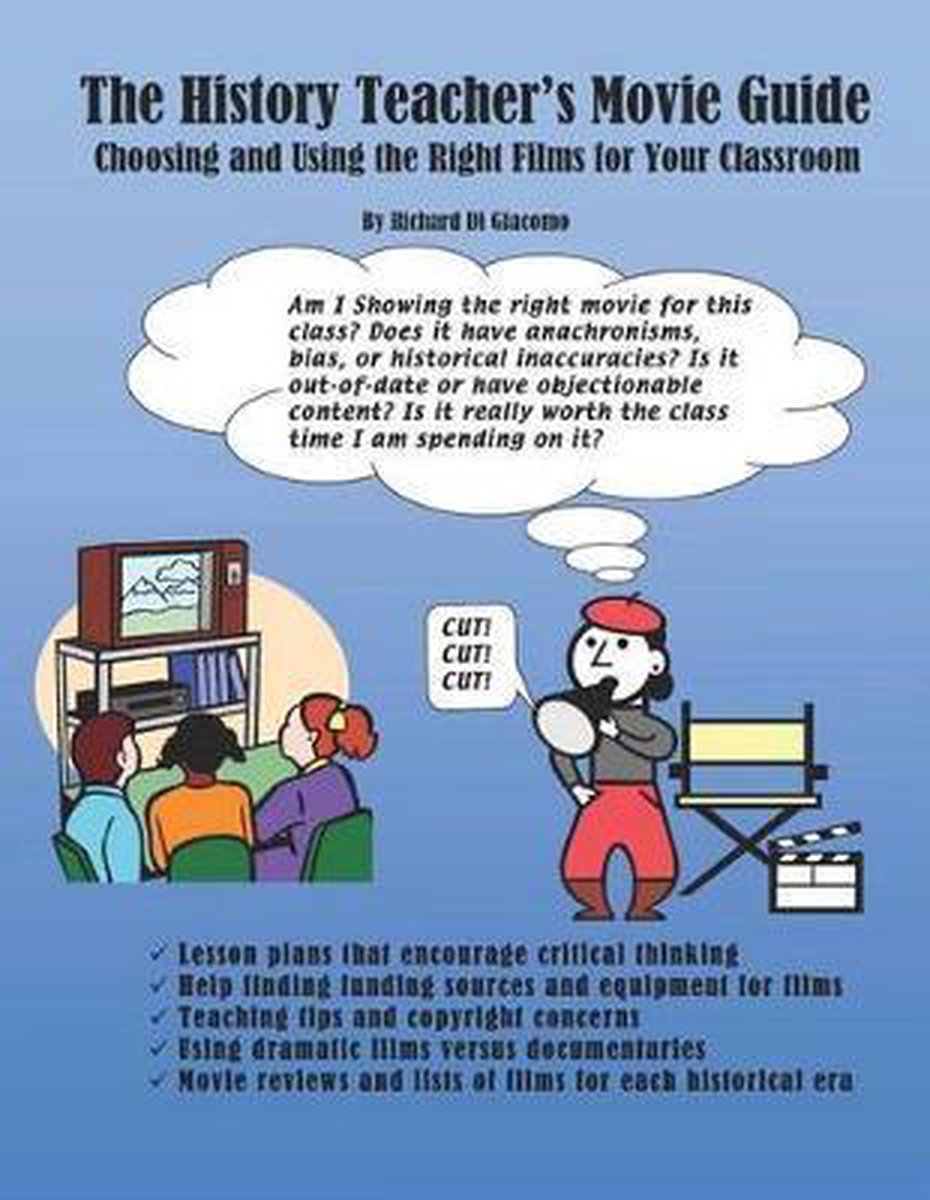 The History Teacher's Movie Guide

Choosing and Using the Right Films for Your Classroom

By Richard Di Giacomo

Am I Showing the right movie for this class? Does it have anachronisms, bias, or historical inaccuracies? Is it out-of-date or have objectionable content? Is it really worth the class time I am spending on it?

CUT!
CUT!
CUT!

✓ Lesson plans that encourage critical thinking
✓ Help finding funding sources and equipment for films
✓ Teaching tips and copyright concerns
✓ Using dramatic films versus documentaries
✓ Movie reviews and lists of films for each historical era